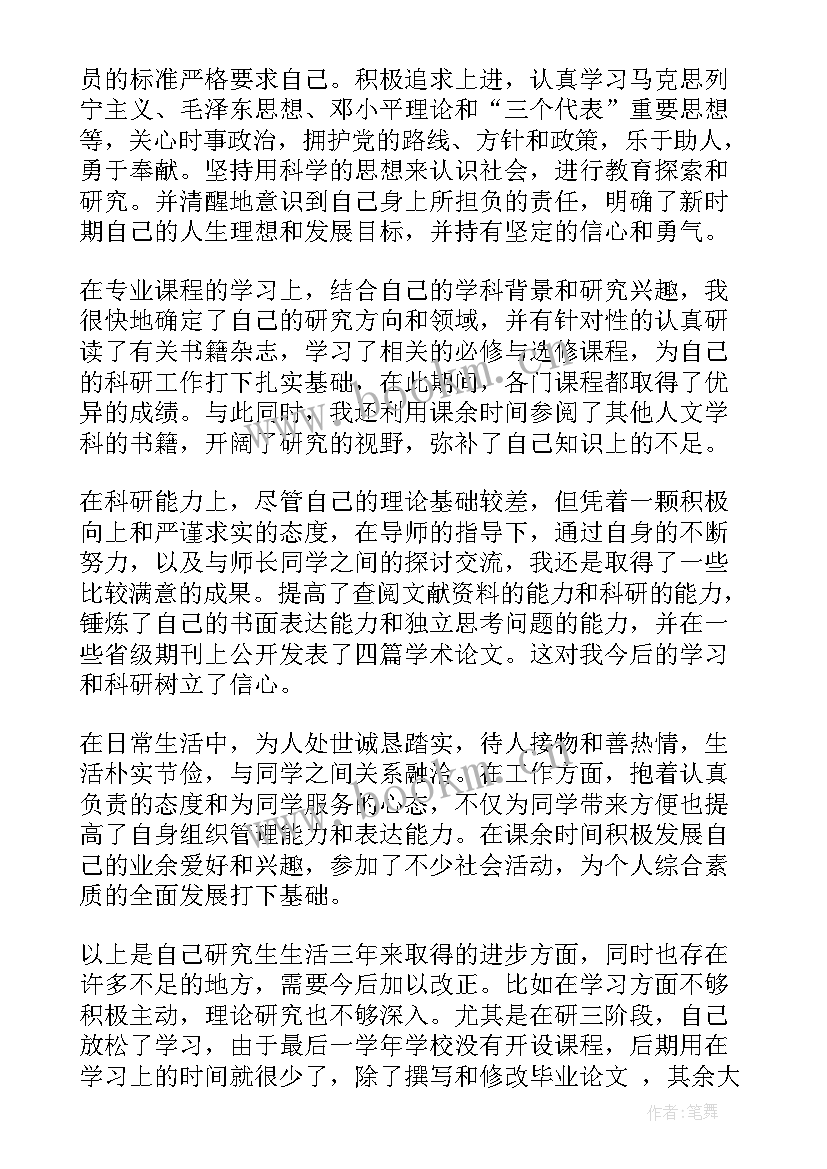 员的标准严格要求自己。积极追求上进，认真学习马克思列宁主义、毛泽东思想、邓小平理论和“三个代表”重要思想等，关心时事政治，拥护党的路线、方针和政策，乐于助人，勇于奉献。坚持用科学的思想来认识社会，进行教育探索和研究。并清醒地意识到自己身上所担负的责任，明确了新时期自己的人生理想和发展目标，并持有坚定的信心和勇气。

在专业课程的学习上，结合自己的学科背景和研究兴趣，我很快地确定了自己的研究方向和领域，并有针对性的认真研读了有关书籍杂志，学习了相关的必修与选修课程，为自己的科研工作打下扎实基础，在此期间，各门课程都取得了优异的成绩。与此同时，我还利用课余时间参阅了其他人文学科的书籍，开阔了研究的视野，弥补了自己知识上的不足。

在科研能力上，尽管自己的理论基础较差，但凭着一颗积极向上和严谨求实的态度，在导师的指导下，通过自身的不断努力，以及与师长同学之间的探讨交流，我还是取得了一些比较满意的成果。提高了查阅文献资料的能力和科研的能力，锤炼了自己的书面表达能力和独立思考问题的能力，并在一些省级期刊上公开发表了四篇学术论文。这对我今后的学习和科研树立了信心。

在日常生活中，为人处世诚恳踏实，待人接物和善热情，生活朴实节俭，与同学之间关系融洽。在工作方面，抱着认真负责的态度和为同学服务的心态，不仅为同学带来方便也提高了自身组织管理能力和表达能力。在课余时间积极发展自己的业余爱好和兴趣，参加了不少社会活动，为个人综合素质的全面发展打下基础。

以上是自己研究生生活三年来取得的进步方面，同时也存在许多不足的地方，需要今后加以改正。比如在学习方面不够积极主动，理论研究也不够深入。尤其是在研三阶段，自己放松了学习，由于最后一学年学校没有开设课程，后期用在学习上的时间就很少了，除了撰写和修改毕业论文 ，其余大

作者:笔舞